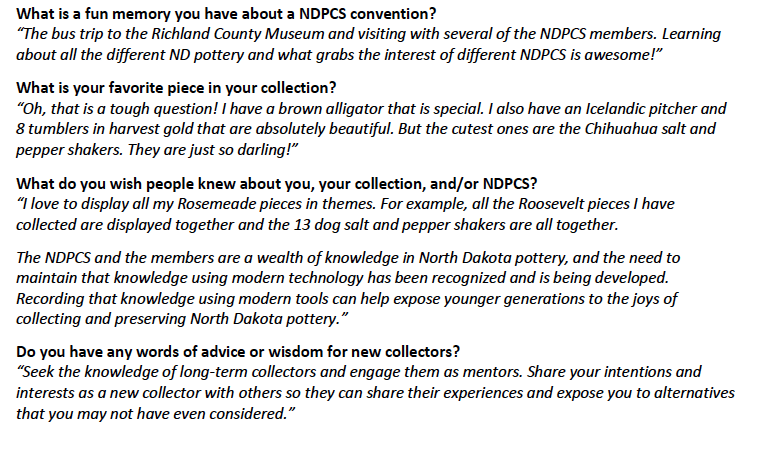 What is a fun memory you have about a NDPCS convention?
"The bus trip to the Richland County Museum and visiting with several of the NDPCS members. Learning about all the different ND pottery and what grabs the interest of different NDPCS is awesome!"

What is your favorite piece in your collection?
"Oh, that is a tough question! I have a brown alligator that is special. I also have an Icelandic pitcher and 8 tumblers in harvest gold that are absolutely beautiful. But the cutest ones are the Chihuahua salt and pepper shakers. They are just so darling!"

What do you wish people knew about you, your collection, and/or NDPCS?
"I love to display all my Rosemeade pieces in themes. For example, all the Roosevelt pieces I have collected are displayed together and the 13 dog salt and pepper shakers are all together.

The NDPCS and the members are a wealth of knowledge in North Dakota pottery, and the need to maintain that knowledge using modern technology has been recognized and is being developed. Recording that knowledge using modern tools can help expose younger generations to the joys of collecting and preserving North Dakota pottery."

Do you have any words of advice or wisdom for new collectors?
"Seek the knowledge of long-term collectors and engage them as mentors. Share your intentions and interests as a new collector with others so they can share their experiences and expose you to alternatives that you may not have even considered."